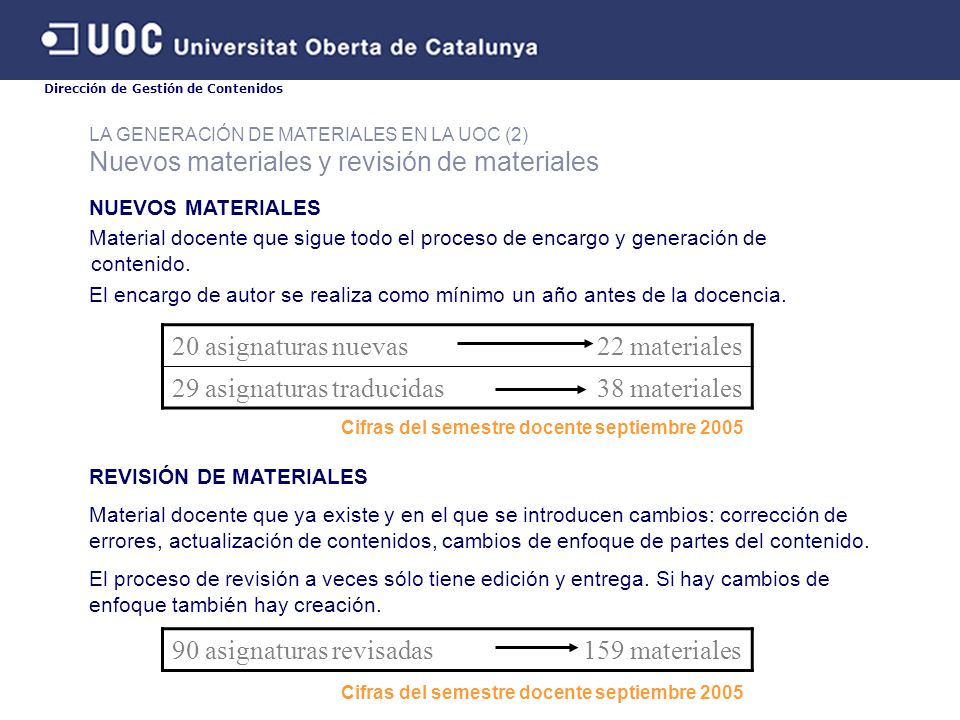 UOC Universitat Oberta de Catalunya

Dirección de Gestión de Contenidos

LA GENERACIÓN DE MATERIALES EN LA UOC (2)
Nuevos materiales y revisión de materiales

NUEVOS MATERIALES

Material docente que sigue todo el proceso de encargo y generación de contenido.

El encargo de autor se realiza como mínimo un año antes de la docencia.

| 20 asignaturas nuevas | 22 materiales |
|---|---|
| 29 asignaturas traducidas | 38 materiales |

Cifras del semestre docente septiembre 2005

REVISIÓN DE MATERIALES

Material docente que ya existe y en el que se introducen cambios: corrección de errores, actualización de contenidos, cambios de enfoque de partes del contenido.

El proceso de revisión a veces sólo tiene edición y entrega. Si hay cambios de enfoque también hay creación.

| 90 asignaturas revisadas | 159 materiales |
|---|---|

Cifras del semestre docente septiembre 2005